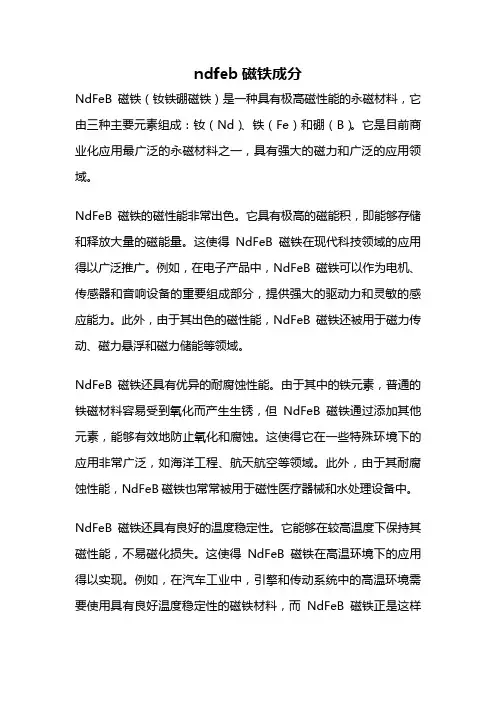 ndfeb 磁铁成分

NdFeB 磁铁（钕铁硼磁铁）是一种具有极高磁性能的永磁材料，它由三种主要元素组成：钕（Nd）、铁（Fe）和硼（B）。它是目前商业化应用最广泛的永磁材料之一，具有强大的磁力和广泛的应用领域。

NdFeB 磁铁的磁性能非常出色。它具有极高的磁能积，即能够存储和释放大量的磁能量。这使得 NdFeB 磁铁在现代科技领域的应用得以广泛推广。例如，在电子产品中，NdFeB 磁铁可以作为电机、传感器和音响设备的重要组成部分，提供强大的驱动力和灵敏的感应能力。此外，由于其出色的磁性能，NdFeB 磁铁还被用于磁力传动、磁力悬浮和磁力储能等领域。

NdFeB 磁铁还具有优异的耐腐蚀性能。由于其中的铁元素，普通的铁磁材料容易受到氧化而产生生锈，但 NdFeB 磁铁通过添加其他元素，能够有效地防止氧化和腐蚀。这使得它在一些特殊环境下的应用非常广泛，如海洋工程、航天航空等领域。此外，由于其耐腐蚀性能，NdFeB 磁铁也常常被用于磁性医疗器械和水处理设备中。

NdFeB 磁铁还具有良好的温度稳定性。它能够在较高温度下保持其磁性能，不易磁化损失。这使得 NdFeB 磁铁在高温环境下的应用得以实现。例如，在汽车工业中，引擎和传动系统中的高温环境需要使用具有良好温度稳定性的磁铁材料，而 NdFeB 磁铁正是这样